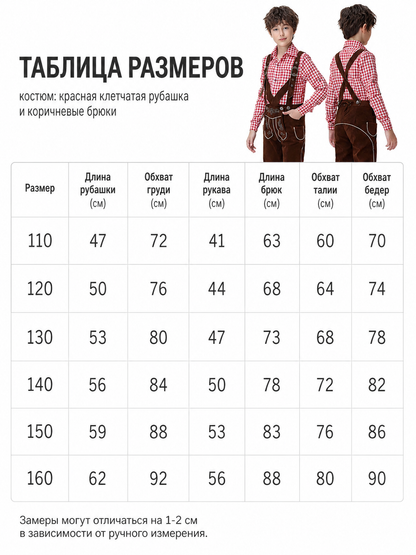 ТАБЛИЦА РАЗМЕРОВ

костюм: красная клетчатая рубашка и коричневые брюки

| Размер | Длина рубашки (см) | Обхват груди (см) | Длина рукава (см) | Длина брюк (см) | Обхват талии (см) | Обхват бедер (см) |
|---|---|---|---|---|---|---|
| 110 | 47 | 72 | 41 | 63 | 60 | 70 |
| 120 | 50 | 76 | 44 | 68 | 64 | 74 |
| 130 | 53 | 80 | 47 | 73 | 68 | 78 |
| 140 | 56 | 84 | 50 | 78 | 72 | 82 |
| 150 | 59 | 88 | 53 | 83 | 76 | 86 |
| 160 | 62 | 92 | 56 | 88 | 80 | 90 |

Замеры могут отличаться на 1-2 см в зависимости от ручного измерения.